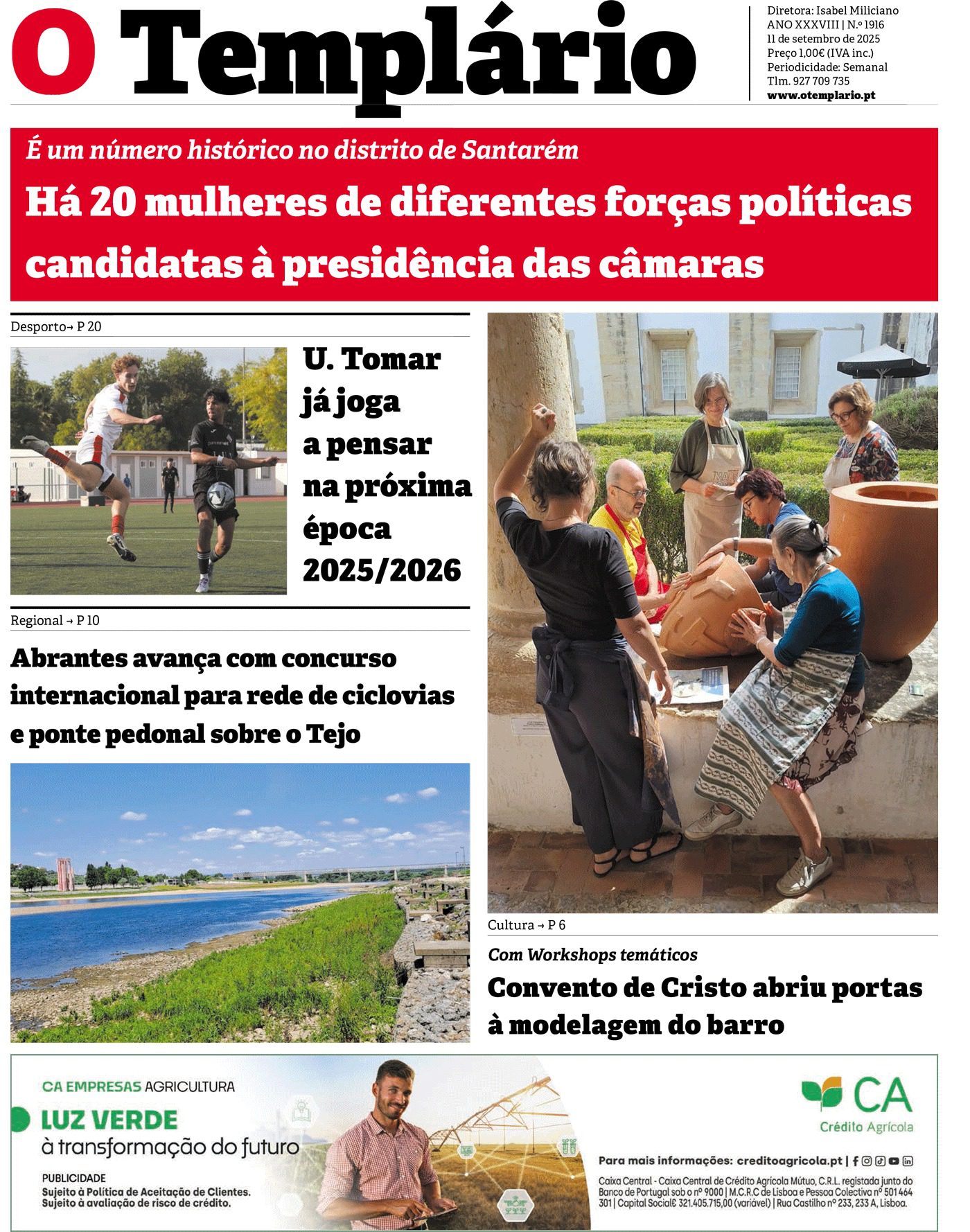 O Templário

Diretora: Isabel Miliciano
ANO XXXVIII | N.º 1916
11 de setembro de 2025
Preço 1,00€ (IVA inc.)
Periodicidade: Semanal
Tlm. 927 709 735
www.otemplario.pt

É um número histórico no distrito de Santarém

Há 20 mulheres de diferentes forças políticas candidatas à presidência das câmaras

Desporto→ P 20

U. Tomar já joga a pensar na próxima época 2025/2026

Regional → P 10

Abrantes avança com concurso internacional para rede de ciclovias e ponte pedonal sobre o Tejo

Cultura → P 6

Com Workshops temáticos

Convento de Cristo abriu portas à modelagem do barro

CA EMPRESAS AGRICULTURA

LUZ VERDE
à transformação do futuro

PUBLICIDADE
Sujeito à Política de Aceitação de Clientes.
Sujeito à avaliação de risco de crédito.

CA
Crédito Agrícola

Para mais informações: creditoagricola.pt |

Caixa Central - Caixa Central de Crédito Agrícola Mútuo, C.R.L. registada junto do Banco de Portugal sob o nº 9000 | M.C.R.C de Lisboa e Pessoa Colectiva nº 501 464 301 | Capital Social€ 321.405.715,00 (variável) | Rua Castilho nº 233, 233 A, Lisboa.